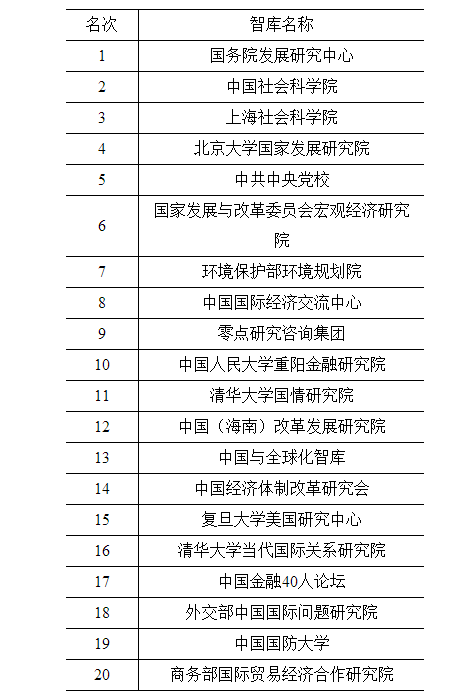 | 名次 | 智库名称 |
|---|---|
| 1 | 国务院发展研究中心 |
| 2 | 中国社会科学院 |
| 3 | 上海社会科学院 |
| 4 | 北京大学国家发展研究院 |
| 5 | 中共中央党校 |
| 6 | 国家发展与改革委员会宏观经济研究院 |
| 7 | 环境保护部环境规划院 |
| 8 | 中国国际经济交流中心 |
| 9 | 零点研究咨询集团 |
| 10 | 中国人民大学重阳金融研究院 |
| 11 | 清华大学国情研究院 |
| 12 | 中国（海南）改革发展研究院 |
| 13 | 中国与全球化智库 |
| 14 | 中国经济体制改革研究会 |
| 15 | 复旦大学美国研究中心 |
| 16 | 清华大学当代国际关系研究院 |
| 17 | 中国金融40人论坛 |
| 18 | 外交部中国国际问题研究院 |
| 19 | 中国国防大学 |
| 20 | 商务部国际贸易经济合作研究院 |